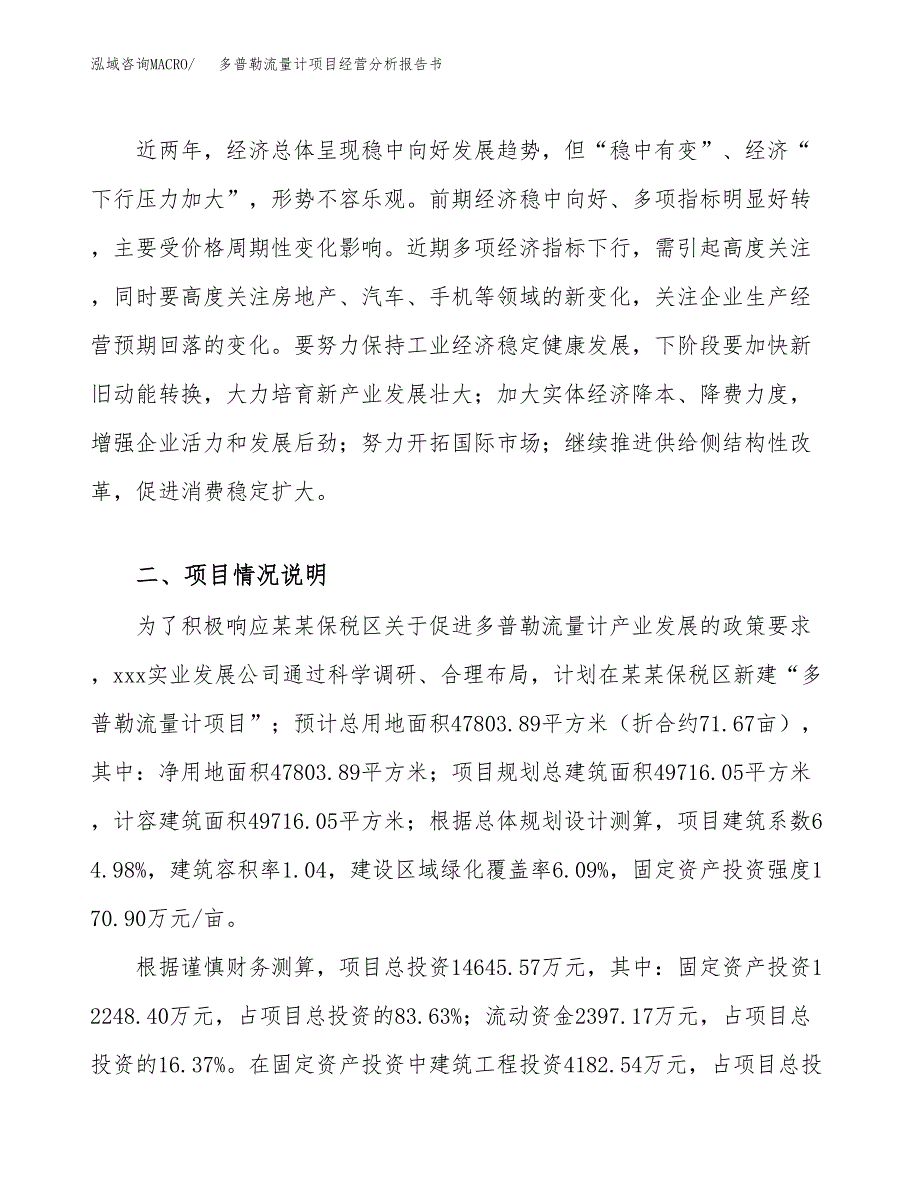 泓域咨询MACRO/　多普勒流量计项目经营分析报告书

近两年，经济总体呈现稳中向好发展趋势，但“稳中有变”、经济“下行压力加大”，形势不容乐观。前期经济稳中向好、多项指标明显好转，主要受价格周期性变化影响。近期多项经济指标下行，需引起高度关注，同时要高度关注房地产、汽车、手机等领域的新变化，关注企业生产经营预期回落的变化。要努力保持工业经济稳定健康发展，下阶段要加快新旧动能转换，大力培育新产业发展壮大；加大实体经济降本、降费力度，增强企业活力和发展后劲；努力开拓国际市场；继续推进供给侧结构性改革，促进消费稳定扩大。

二、项目情况说明

为了积极响应某某保税区关于促进多普勒流量计产业发展的政策要求，xxx实业发展公司通过科学调研、合理布局，计划在某某保税区新建“多普勒流量计项目”；预计总用地面积47803.89平方米（折合约71.67亩），其中：净用地面积47803.89平方米；项目规划总建筑面积49716.05平方米，计容建筑面积49716.05平方米；根据总体规划设计测算，项目建筑系数64.98%，建筑容积率1.04，建设区域绿化覆盖率6.09%，固定资产投资强度170.90万元/亩。

根据谨慎财务测算，项目总投资14645.57万元，其中：固定资产投资12248.40万元，占项目总投资的83.63%；流动资金2397.17万元，占项目总投资的16.37%。在固定资产投资中建筑工程投资4182.54万元，占项目总投